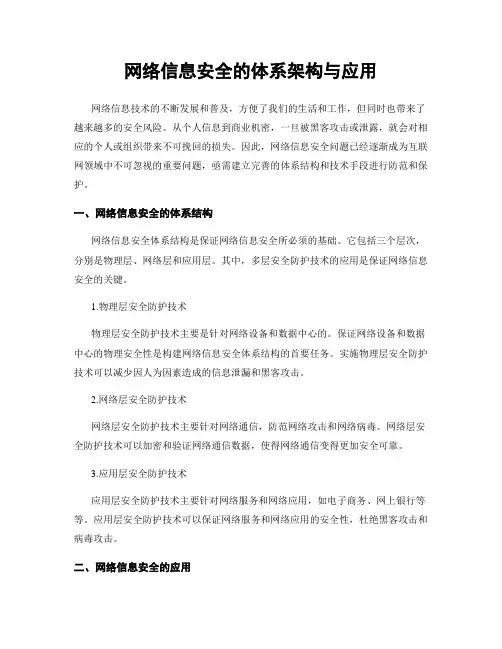 网络信息安全的体系架构与应用

网络信息技术的不断发展和普及，方便了我们的生活和工作，但同时也带来了越来越多的安全风险。从个人信息到商业机密，一旦被黑客攻击或泄露，就会对相应的个人或组织带来不可挽回的损失。因此，网络信息安全问题已经逐渐成为互联网领域中不可忽视的重要问题，亟需建立完善的体系结构和技术手段进行防范和保护。

一、网络信息安全的体系结构

网络信息安全体系结构是保证网络信息安全所必须的基础。它包括三个层次，分别是物理层、网络层和应用层。其中，多层安全防护技术的应用是保证网络信息安全的关键。

1.物理层安全防护技术

物理层安全防护技术主要是针对网络设备和数据中心的。保证网络设备和数据中心的物理安全性是构建网络信息安全体系结构的首要任务。实施物理层安全防护技术可以减少因人为因素造成的信息泄漏和黑客攻击。

2.网络层安全防护技术

网络层安全防护技术主要针对网络通信，防范网络攻击和网络病毒。网络层安全防护技术可以加密和验证网络通信数据，使得网络通信变得更加安全可靠。

3.应用层安全防护技术

应用层安全防护技术主要针对网络服务和网络应用，如电子商务、网上银行等等。应用层安全防护技术可以保证网络服务和网络应用的安全性，杜绝黑客攻击和病毒攻击。

二、网络信息安全的应用